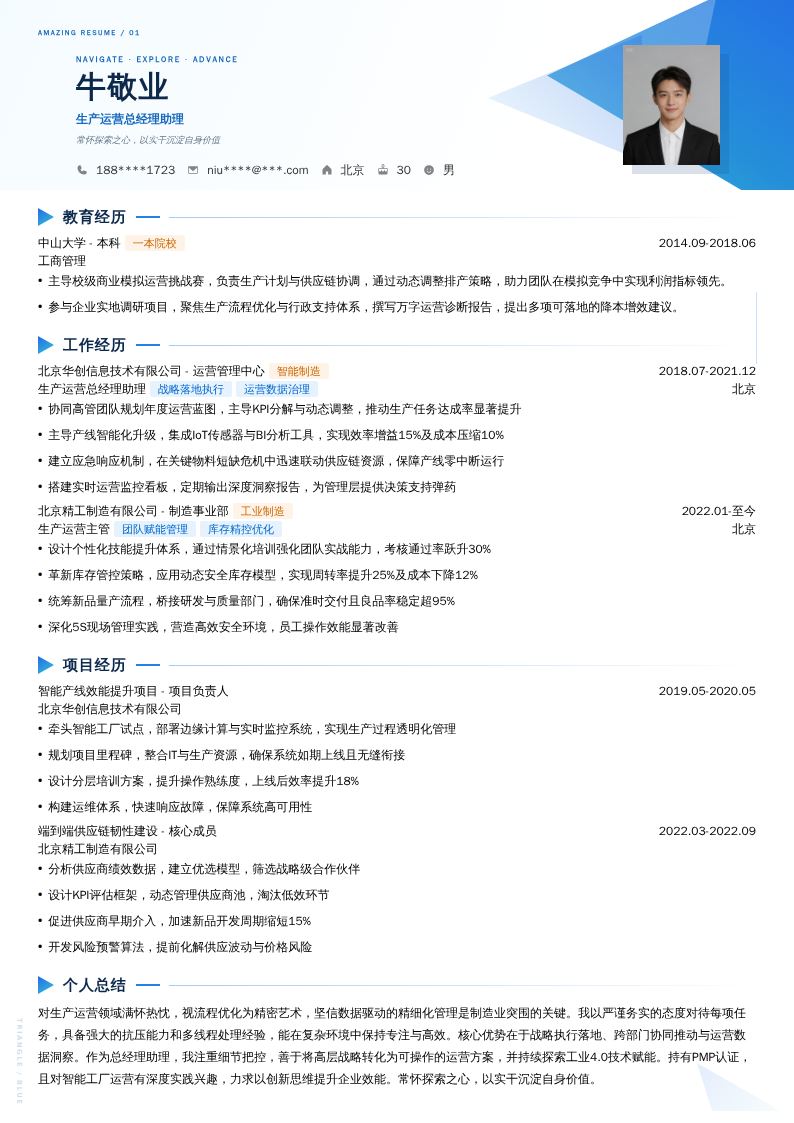 AMAZING RESUME / 01

NAVIGATE · EXPLORE · ADVANCE

牛敬业

生产运营总经理助理

常怀探索之心，以实干沉淀自身价值

188****1723 niu****@***.com 北京 30 男

教育经历

中山大学 - 本科 一本院校 2014.09-2018.06

工商管理

• 主导校级商业模拟运营挑战赛，负责生产计划与供应链协调，通过动态调整排产策略，助力团队在模拟竞争中实现利润指标领先。

• 参与企业实地调研项目，聚焦生产流程优化与行政支持体系，撰写万字运营诊断报告，提出多项可落地的降本增效建议。

工作经历

北京华创信息技术有限公司 - 运营管理中心 智能制造 2018.07-2021.12

生产运营总经理助理 战略落地执行 运营数据治理 北京

• 协同高管团队规划年度运营蓝图，主导KPI分解与动态调整，推动生产任务达成率显著提升

• 主导产线智能化升级，集成IoT传感器与BI分析工具，实现效率增益15%及成本压缩10%

• 建立应急响应机制，在关键物料短缺危机中迅速联动供应链资源，保障产线零中断运行

• 搭建实时运营监控看板，定期输出深度洞察报告，为管理层提供决策支持弹药

北京精工制造有限公司 - 制造事业部 工业制造 2022.01-至今

生产运营主管 团队赋能管理 库存精控优化 北京

• 设计个性化技能提升体系，通过情景化培训强化团队实战能力，考核通过率跃升30%

• 革新库存管控策略，应用动态安全库存模型，实现周转率提升25%及成本下降12%

• 统筹新品量产流程，桥接研发与质量部门，确保准时交付且良品率稳定超95%

• 深化5S现场管理实践，营造高效安全环境，员工操作效能显著改善

项目经历

智能产线效能提升项目 - 项目负责人 2019.05-2020.05

北京华创信息技术有限公司

• 牵头智能工厂试点，部署边缘计算与实时监控系统，实现生产过程透明化管理

• 规划项目里程碑，整合IT与生产资源，确保系统如期上线且无缝衔接

• 设计分层培训方案，提升操作熟练度，上线后效率提升18%

• 构建运维体系，快速响应故障，保障系统高可用性

端到端供应链韧性建设 - 核心成员 2022.03-2022.09

北京精工制造有限公司

• 分析供应商绩效数据，建立优选模型，筛选战略级合作伙伴

• 设计KPI评估框架，动态管理供应商池，淘汰低效环节

• 促进供应商早期介入，加速新品开发周期缩短15%

• 开发风险预警算法，提前化解供应波动与价格风险

个人总结

对生产运营领域满怀热忱，视流程优化为精密艺术，坚信数据驱动的精细化管理是制造业突围的关键。我以严谨务实的态度对待每项任务，具备强大的抗压能力和多线程处理经验，能在复杂环境中保持专注与高效。核心优势在于战略执行落地、跨部门协同推动与运营数据洞察。作为总经理助理，我注重细节把控，善于将高层战略转化为可操作的运营方案，并持续探索工业4.0技术赋能。持有PMP认证，且对智能工厂运营有深度实践兴趣，力求以创新思维提升企业效能。常怀探索之心，以实干沉淀自身价值。

TRIANGLE / BLUE